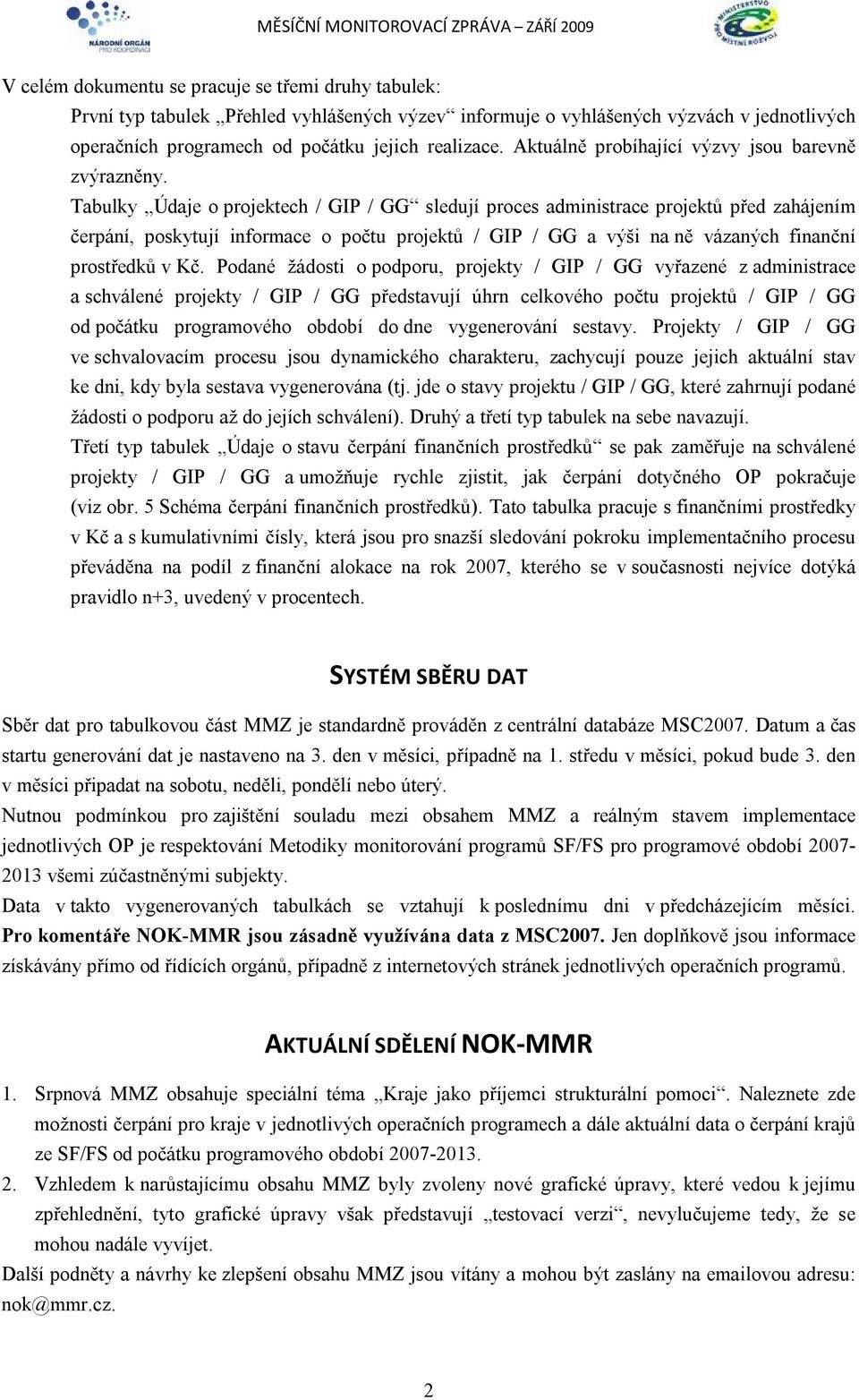 NÁRODNÍ ORGÁN PRO KOORDINACI

MĚSÍČNÍ MONITOROVACÍ ZPRÁVA – ZÁŘÍ 2009

MINISTERSTVO PRO MÍSTNÍ ROZVOJ

V celém dokumentu se pracuje se třemi druhy tabulek:

První typ tabulek „Přehled vyhlášených výzev“ informuje o vyhlášených výzvách v jednotlivých operačních programech od počátku jejich realizace. Aktuálně probíhající výzvy jsou barevně zvýrazněny.

Tabulky „Údaje o projektech / GIP / GG“ sledují proces administrace projektů před zahájením čerpání, poskytují informace o počtu projektů / GIP / GG a výši na ně vázaných finanční prostředků v Kč. Podané žádosti o podporu, projekty / GIP / GG vyřazené z administrace a schválené projekty / GIP / GG představují úhrn celkového počtu projektů / GIP / GG od počátku programového období do dne vygenerování sestavy. Projekty / GIP / GG ve schvalovacím procesu jsou dynamického charakteru, zachycují pouze jejich aktuální stav ke dni, kdy byla sestava vygenerována (tj. jde o stavy projektu / GIP / GG, které zahrnují podané žádosti o podporu až do jejích schválení). Druhý a třetí typ tabulek na sebe navazují.

Třetí typ tabulek „Údaje o stavu čerpání finančních prostředků“ se pak zaměřuje na schválené projekty / GIP / GG a umožňuje rychle zjistit, jak čerpání dotyčného OP pokračuje (viz obr. 5 Schéma čerpání finančních prostředků). Tato tabulka pracuje s finančními prostředky v Kč a s kumulativními čísly, která jsou pro snazší sledování pokroku implementačního procesu převáděna na podíl z finanční alokace na rok 2007, kterého se v současnosti nejvíce dotýká pravidlo n+3, uvedený v procentech.

SYSTÉM SBĚRU DAT

Sběr dat pro tabulkovou část MMZ je standardně prováděn z centrální databáze MSC2007. Datum a čas startu generování dat je nastaveno na 3. den v měsíci, případně na 1. středu v měsíci, pokud bude 3. den v měsíci připadat na sobotu, neděli, pondělí nebo úterý.

Nutnou podmínkou pro zajištění souladu mezi obsahem MMZ a reálným stavem implementace jednotlivých OP je respektování Metodiky monitorování programů SF/FS pro programové období 2007-2013 všemi zúčastněnými subjekty.

Data v takto vygenerovaných tabulkách se vztahují k poslednímu dni v předcházejícím měsíci. Pro komentáře NOK-MMR jsou zásadně využívána data z MSC2007. Jen doplňkově jsou informace získávány přímo od řídících orgánů, případně z internetových stránek jednotlivých operačních programů.

AKTUÁLNÍ SDĚLENÍ NOK-MMR

1. Srpnová MMZ obsahuje speciální téma „Kraje jako příjemci strukturální pomoci“. Naleznete zde možnosti čerpání pro kraje v jednotlivých operačních programech a dále aktuální data o čerpání krajů ze SF/FS od počátku programového období 2007-2013.

2. Vzhledem k narůstajícímu obsahu MMZ byly zvoleny nové grafické úpravy, které vedou k jejímu zpřehlednění, tyto grafické úpravy však představují „testovací verzi“, nevylučujeme tedy, že se mohou nadále vyvíjet.

Další podněty a návrhy ke zlepšení obsahu MMZ jsou vítány a mohou být zaslány na emailovou adresu: nok@mmr.cz.

2